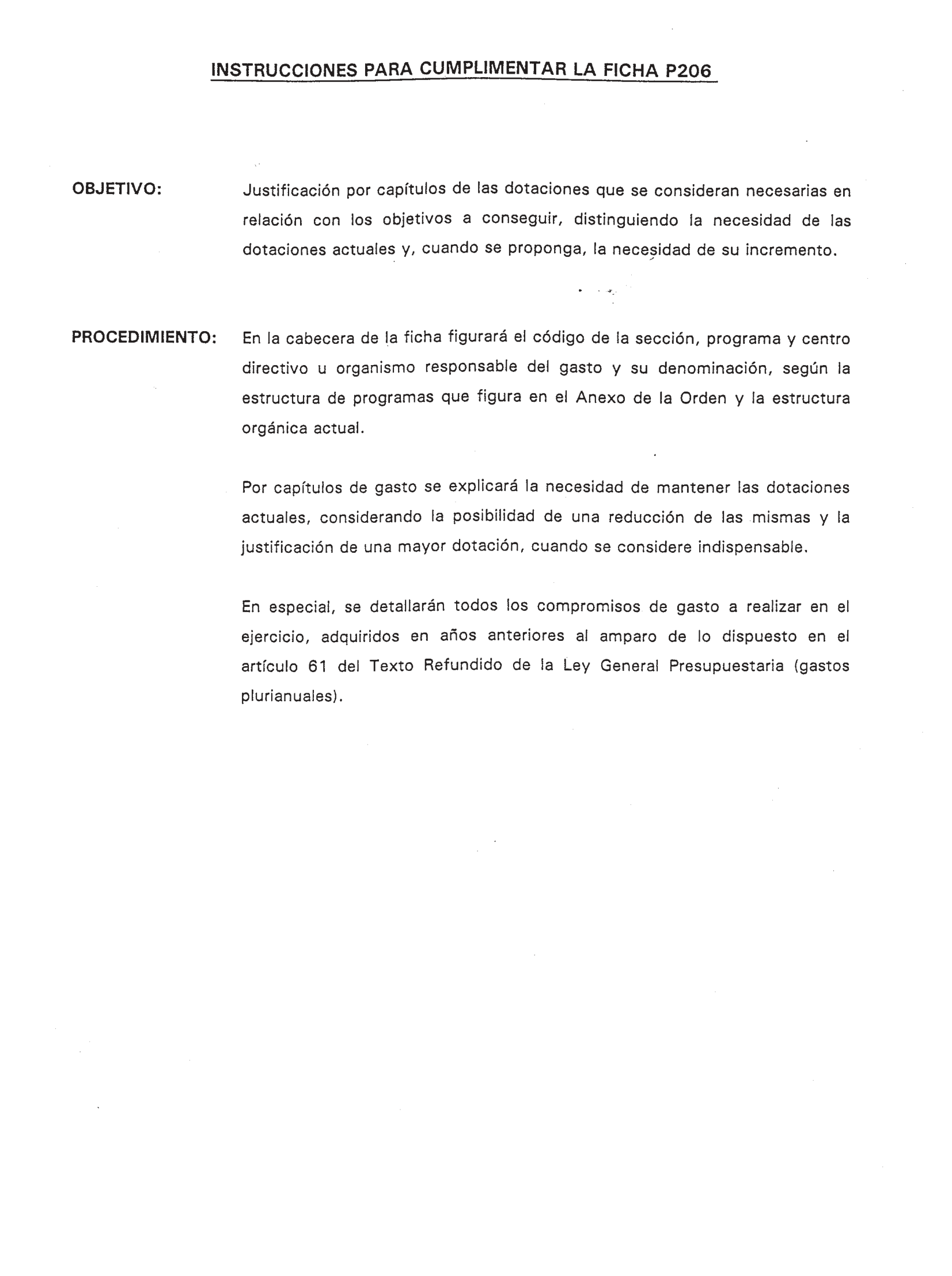 INSTRUCCIONES PARA CUMPLIMENTAR LA FICHA P206

OBJETIVO: Justificación por capítulos de las dotaciones que se consideran necesarias en relación con los objetivos a conseguir, distinguiendo la necesidad de las dotaciones actuales y, cuando se proponga, la necesidad de su incremento.

PROCEDIMIENTO: En la cabecera de la ficha figurará el código de la sección, programa y centro directivo u organismo responsable del gasto y su denominación, según la estructura de programas que figura en el Anexo de la Orden y la estructura orgánica actual.

Por capítulos de gasto se explicará la necesidad de mantener las dotaciones actuales, considerando la posibilidad de una reducción de las mismas y la justificación de una mayor dotación, cuando se considere indispensable.

En especial, se detallarán todos los compromisos de gasto a realizar en el ejercicio, adquiridos en años anteriores al amparo de lo dispuesto en el artículo 61 del Texto Refundido de la Ley General Presupuestaria (gastos plurianuales).